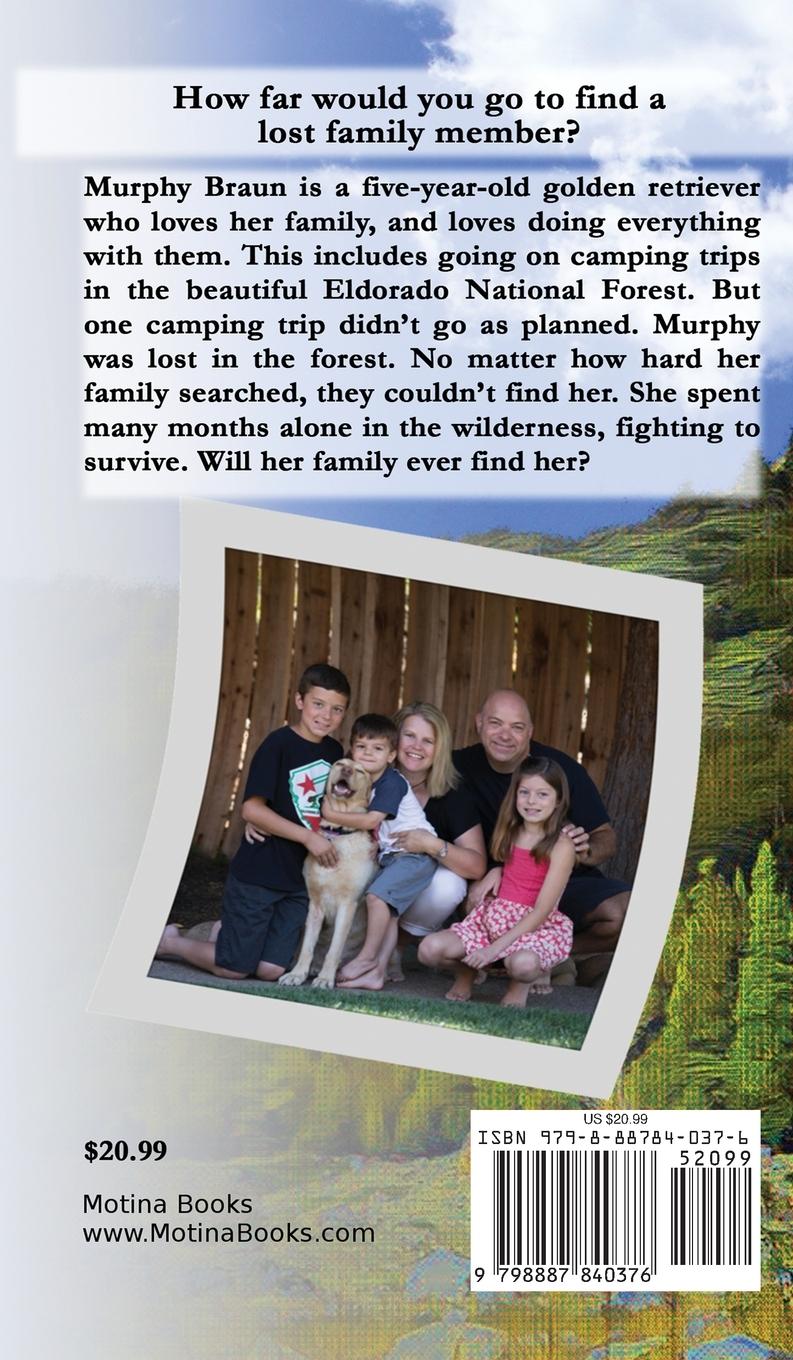 How far would you go to find a lost family member?

Murphy Braun is a five-year-old golden retriever who loves her family, and loves doing everything with them. This includes going on camping trips in the beautiful Eldorado National Forest. But one camping trip didn't go as planned. Murphy was lost in the forest. No matter how hard her family searched, they couldn't find her. She spent many months alone in the wilderness, fighting to survive. Will her family ever find her?

$20.99

Motina Books
www.MotinaBooks.com

US $20.99
ISBN 979-8-88784-037-6
52099
9 798887 840376